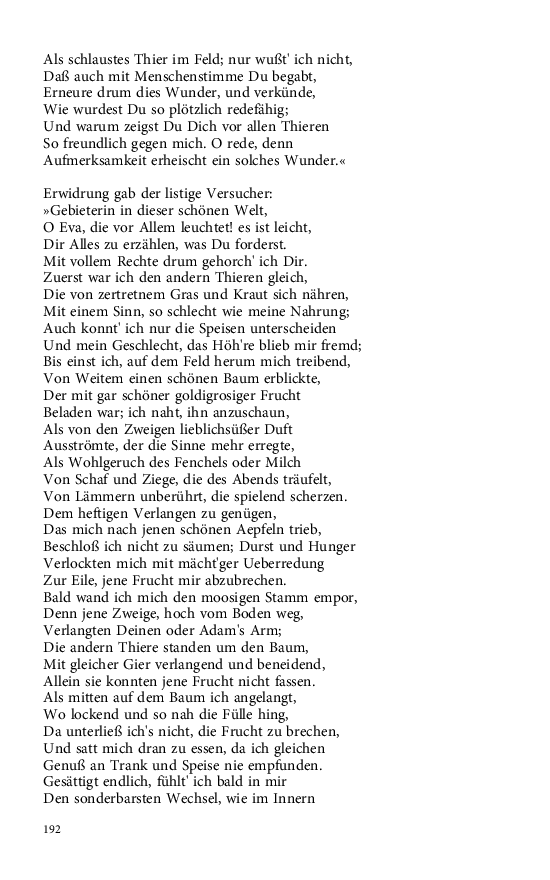 Als schlaustes Thier im Feld; nur wußt' ich nicht,
Daß auch mit Menschenstimme Du begabt,
Erneure drum dies Wunder, und verkünde,
Wie wurdest Du so plötzlich redefähig;
Und warum zeigst Du Dich vor allen Thieren
So freundlich gegen mich. O rede, denn
Aufmerksamkeit erheischt ein solches Wunder.«

Erwidrung gab der listige Versucher:
»Gebieterin in dieser schönen Welt,
O Eva, die vor Allem leuchtet! es ist leicht,
Dir Alles zu erzählen, was Du forderst.
Mit vollem Rechte drum gehorch' ich Dir.
Zuerst war ich den andern Thieren gleich,
Die von zertretnem Gras und Kraut sich nähren,
Mit einem Sinn, so schlecht wie meine Nahrung;
Auch konnt' ich nur die Speisen unterscheiden
Und mein Geschlecht, das Höh're blieb mir fremd;
Bis einst ich, auf dem Feld herum mich treibend,
Von Weitem einen schönen Baum erblickte,
Der mit gar schöner goldigrosiger Frucht
Beladen war; ich naht, ihn anzuschaun,
Als von den Zweigen lieblichsüßer Duft
Ausströmte, der die Sinne mehr erregte,
Als Wohlgeruch des Fenchels oder Milch
Von Schaf und Ziege, die des Abends träufelt,
Von Lämmern unberührt, die spielend scherzen.
Dem heftigen Verlangen zu genügen,
Das mich nach jenen schönen Aepfeln trieb,
Beschloß ich nicht zu säumen; Durst und Hunger
Verlockten mich mit mächt'ger Ueberredung
Zur Eile, jene Frucht mir abzubrechen.
Bald wand ich mich den moosigen Stamm empor,
Denn jene Zweige, hoch vom Boden weg,
Verlangten Deinen oder Adam's Arm;
Die andern Thiere standen um den Baum,
Mit gleicher Gier verlangend und beneidend,
Allein sie konnten jene Frucht nicht fassen.
Als mitten auf dem Baum ich angelangt,
Wo lockend und so nah die Fülle hing,
Da unterließ ich's nicht, die Frucht zu brechen,
Und satt mich dran zu essen, da ich gleichen
Genuß an Trank und Speise nie empfunden.
Gesättigt endlich, fühlt' ich bald in mir
Den sonderbarsten Wechsel, wie im Innern

192